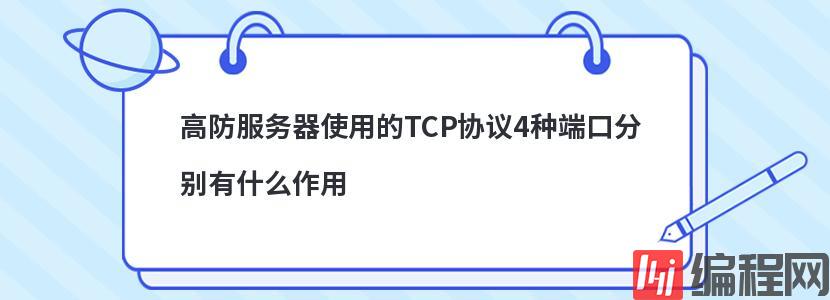 高防服务器使用的TCP协议4种端口分别有什么作用

编程网